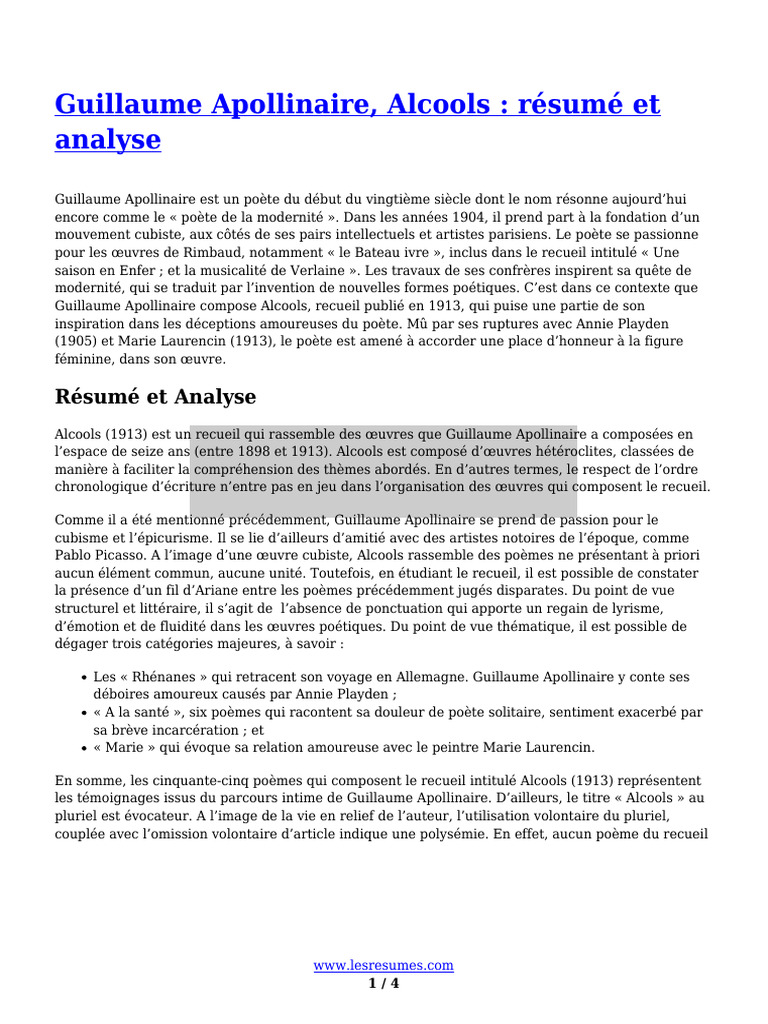 Guillaume Apollinaire, Alcools : résumé et analyse

Guillaume Apollinaire est un poète du début du vingtième siècle dont le nom résonne aujourd'hui encore comme le « poète de la modernité ». Dans les années 1904, il prend part à la fondation d'un mouvement cubiste, aux côtés de ses pairs intellectuels et artistes parisiens. Le poète se passionne pour les œuvres de Rimbaud, notamment « le Bateau ivre », inclus dans le recueil intitulé « Une saison en Enfer ; et la musicalité de Verlaine ». Les travaux de ses confrères inspirent sa quête de modernité, qui se traduit par l'invention de nouvelles formes poétiques. C'est dans ce contexte que Guillaume Apollinaire compose Alcools, recueil publié en 1913, qui puise une partie de son inspiration dans les déceptions amoureuses du poète. Mû par ses ruptures avec Annie Playden (1905) et Marie Laurencin (1913), le poète est amené à accorder une place d'honneur à la figure féminine, dans son œuvre.

Résumé et Analyse

Alcools (1913) est un recueil qui rassemble des œuvres que Guillaume Apollinaire a composées en l'espace de seize ans (entre 1898 et 1913). Alcools est composé d'œuvres hétéroclites, classées de manière à faciliter la compréhension des thèmes abordés. En d'autres termes, le respect de l'ordre chronologique d'écriture n'entre pas en jeu dans l'organisation des œuvres qui composent le recueil.

Comme il a été mentionné précédemment, Guillaume Apollinaire se prend de passion pour le cubisme et l'épicurisme. Il se lie d'ailleurs d'amitié avec des artistes notoires de l'époque, comme Pablo Picasso. A l'image d'une œuvre cubiste, Alcools rassemble des poèmes ne présentant à priori aucun élément commun, aucune unité. Toutefois, en étudiant le recueil, il est possible de constater la présence d'un fil d'Ariane entre les poèmes précédemment jugés disparates. Du point de vue structurel et littéraire, il s'agit de l'absence de ponctuation qui apporte un regain de lyrisme, d'émotion et de fluidité dans les œuvres poétiques. Du point de vue thématique, il est possible de dégager trois catégories majeures, à savoir :

• Les « Rhénanes » qui retracent son voyage en Allemagne. Guillaume Apollinaire y conte ses déboires amoureux causés par Annie Playden ;
• « A la santé », six poèmes qui racontent sa douleur de poète solitaire, sentiment exacerbé par sa brève incarcération ; et
• « Marie » qui évoque sa relation amoureuse avec le peintre Marie Laurencin.

En somme, les cinquante-cinq poèmes qui composent le recueil intitulé Alcools (1913) représentent les témoignages issus du parcours intime de Guillaume Apollinaire. D'ailleurs, le titre « Alcools » au pluriel est évocateur. A l'image de la vie en relief de l'auteur, l'utilisation volontaire du pluriel, couplée avec l'omission volontaire d'article indique une polysémie. En effet, aucun poème du recueil

www.lesresumes.com
1 / 4